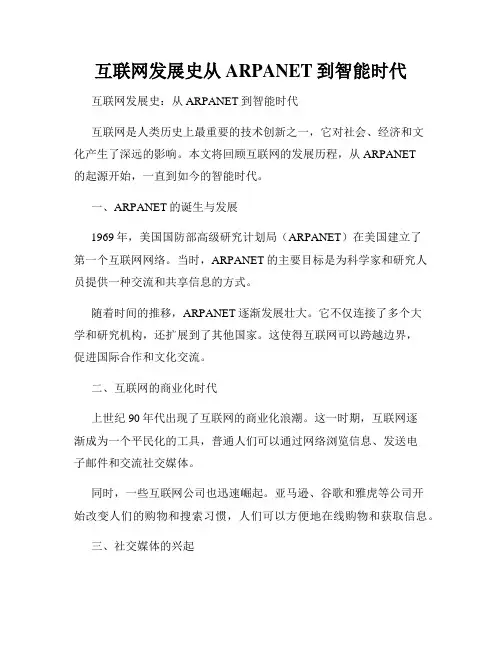 互联网发展史从 ARPANET 到智能时代

互联网发展史：从 ARPANET 到智能时代

互联网是人类历史上最重要的技术创新之一，它对社会、经济和文化产生了深远的影响。本文将回顾互联网的发展历程，从 ARPANET 的起源开始，一直到如今的智能时代。

一、ARPANET 的诞生与发展

1969 年，美国国防部高级研究计划局（ARPANET）在美国建立了第一个互联网网络。当时，ARPANET 的主要目标是为科学家和研究人员提供一种交流和共享信息的方式。

随着时间的推移，ARPANET 逐渐发展壮大。它不仅连接了多个大学和研究机构，还扩展到了其他国家。这使得互联网可以跨越边界，促进国际合作和文化交流。

二、互联网的商业化时代

上世纪 90 年代出现了互联网的商业化浪潮。这一时期，互联网逐渐成为一个平民化的工具，普通人们可以通过网络浏览信息、发送电子邮件和交流社交媒体。

同时，一些互联网公司也迅速崛起。亚马逊、谷歌和雅虎等公司开始改变人们的购物和搜索习惯，人们可以方便地在线购物和获取信息。

三、社交媒体的兴起